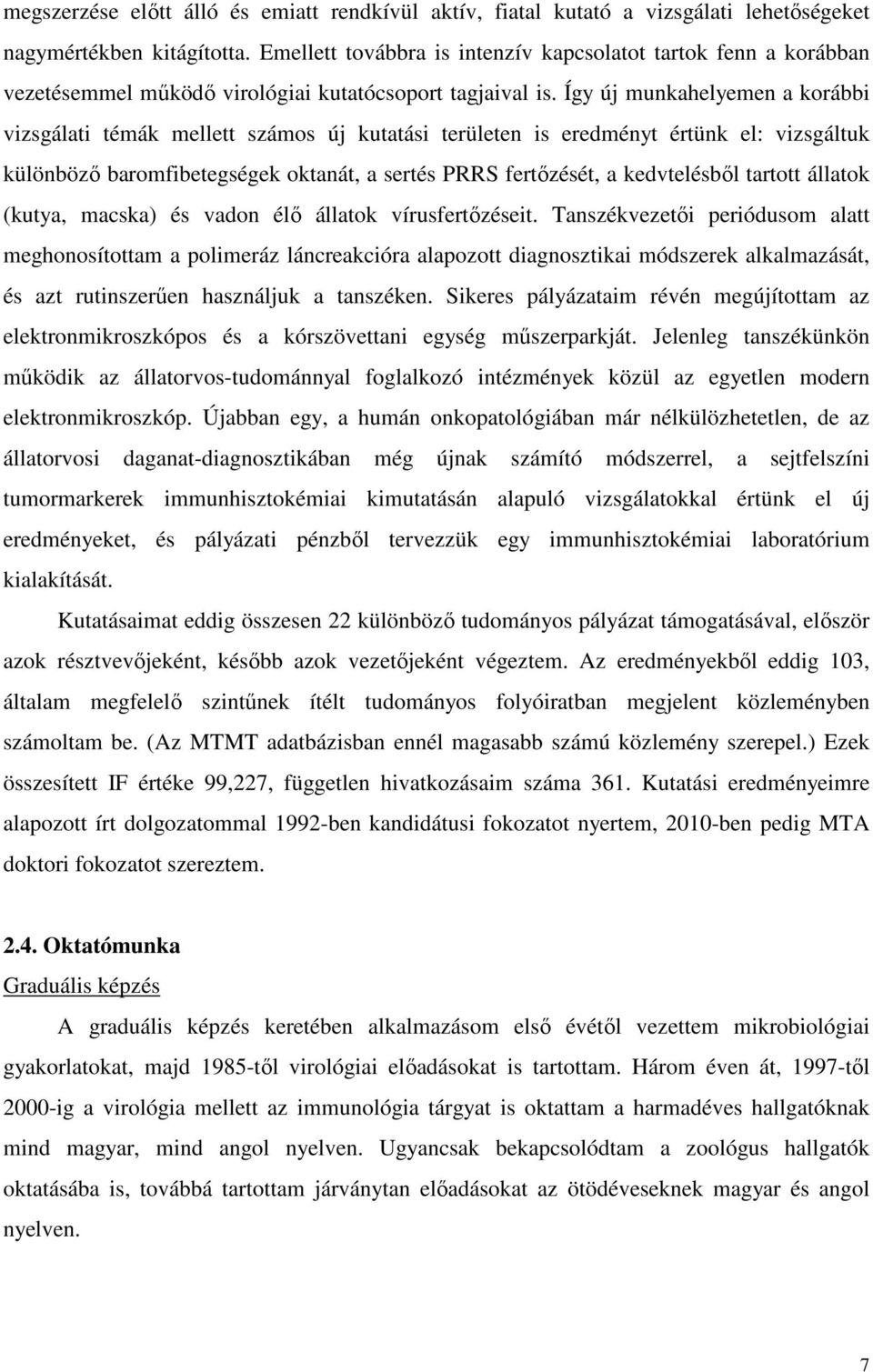 megszerzése előtt álló és emiatt rendkívül aktív, fiatal kutató a vizsgálati lehetőségeket nagymértékben kitágította. Emellett továbbra is intenzív kapcsolatot tartok fenn a korábban vezetésemmel működő virológiai kutatócsoport tagjaival is. Így új munkahelyemen a korábbi vizsgálati témák mellett számos új kutatási területen is eredményt értünk el: vizsgáltuk különböző baromfibetegségek oktanát, a sertés PRRS fertőzését, a kedvtelésből tartott állatok (kutya, macska) és vadon élő állatok vírusfertőzéseit. Tanszékvezetői periódusom alatt meghonosítottam a polimeráz láncreakcióra alapozott diagnosztikai módszerek alkalmazását, és azt rutinszerűen használjuk a tanszéken. Sikeres pályázataim révén megújítottam az elektronmikroszkópos és a kórszövettani egység műszerparkját. Jelenleg tanszékünkön működik az állatorvos-tudománnyal foglalkozó intézmények közül az egyetlen modern elektronmikroszkóp. Újabban egy, a humán onkopatológiában már nélkülözhetetlen, de az állatorvosi daganat-diagnosztikában még újnak számító módszerrel, a sejtfelszíni tumormarkerek immunhisztokémiai kimutatásán alapuló vizsgálatokkal értünk el új eredményeket, és pályázati pénzből tervezzük egy immunhisztokémiai laboratórium kialakítását.

Kutatásaimat eddig összesen 22 különböző tudományos pályázat támogatásával, először azok résztvevőjeként, később azok vezetőjeként végeztem. Az eredményekből eddig 103, általam megfelelő szintűnek ítélt tudományos folyóiratban megjelent közleményben számoltam be. (Az MTMT adatbázisban ennél magasabb számú közlemény szerepel.) Ezek összesített IF értéke 99,227, független hivatkozásaim száma 361. Kutatási eredményeimre alapozott írt dolgozatommal 1992-ben kandidátusi fokozatot nyertem, 2010-ben pedig MTA doktori fokozatot szereztem.

2.4. Oktatómunka

Graduális képzés

A graduális képzés keretében alkalmazásom első évétől vezettem mikrobiológiai gyakorlatokat, majd 1985-től virológiai előadásokat is tartottam. Három éven át, 1997-től 2000-ig a virológia mellett az immunológia tárgyat is oktattam a harmadéves hallgatóknak mind magyar, mind angol nyelven. Ugyancsak bekapcsolódtam a zoológus hallgatók oktatásába is, továbbá tartottam járványtan előadásokat az ötödéveseknek magyar és angol nyelven.

7